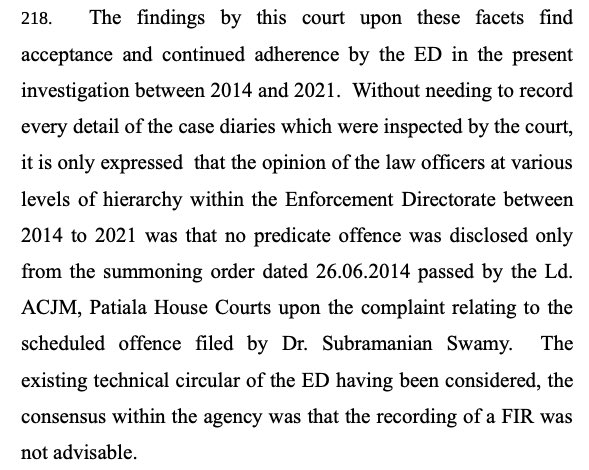 218. The findings by this court upon these facets find acceptance and continued adherence by the ED in the present investigation between 2014 and 2021. Without needing to record every detail of the case diaries which were inspected by the court, it is only expressed that the opinion of the law officers at various levels of hierarchy within the Enforcement Directorate between 2014 to 2021 was that no predicate offence was disclosed only from the summoning order dated 26.06.2014 passed by the Ld. ACJM, Patiala House Courts upon the complaint relating to the scheduled offence filed by Dr. Subramanian Swamy. The existing technical circular of the ED having been considered, the consensus within the agency was that the recording of a FIR was not advisable.